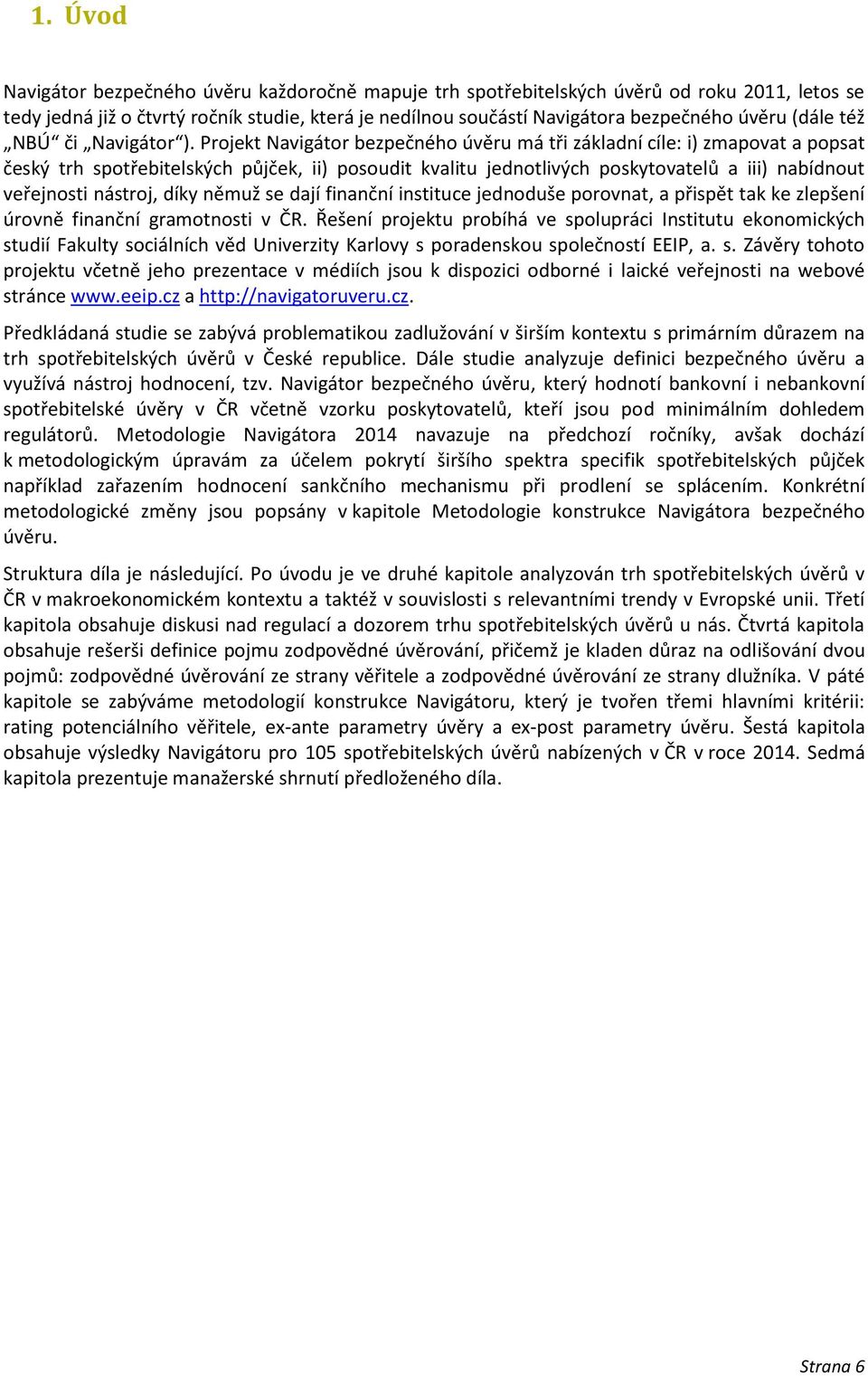 1. Úvod

Navigátor bezpečného úvěru každoročně mapuje trh spotřebitelských úvěrů od roku 2011, letos se tedy jedná již o čtvrtý ročník studie, která je nedílnou součástí Navigátora bezpečného úvěru (dále též „NBÚ“ či „Navigátor“). Projekt Navigátor bezpečného úvěru má tři základní cíle: i) zmapovat a popsat český trh spotřebitelských půjček, ii) posoudit kvalitu jednotlivých poskytovatelů a iii) nabídnout veřejnosti nástroj, díky němuž se dají finanční instituce jednoduše porovnat, a přispět tak ke zlepšení úrovně finanční gramotnosti v ČR. Řešení projektu probíhá ve spolupráci Institutu ekonomických studií Fakulty sociálních věd Univerzity Karlovy s poradenskou společností EEIP, a. s. Závěry tohoto projektu včetně jeho prezentace v médiích jsou k dispozici odborné i laické veřejnosti na webové stránce www.eeip.cz a http://navigatoruveru.cz.

Předkládaná studie se zabývá problematikou zadlužování v širším kontextu s primárním důrazem na trh spotřebitelských úvěrů v České republice. Dále studie analyzuje definici bezpečného úvěru a využívá nástroj hodnocení, tzv. Navigátor bezpečného úvěru, který hodnotí bankovní i nebankovní spotřebitelské úvěry v ČR včetně vzorku poskytovatelů, kteří jsou pod minimálním dohledem regulátorů. Metodologie Navigátora 2014 navazuje na předchozí ročníky, avšak dochází k metodologickým úpravám za účelem pokrytí širšího spektra specifik spotřebitelských půjček například zařazením hodnocení sankčního mechanismu při prodlení se splácením. Konkrétní metodologické změny jsou popsány v kapitole Metodologie konstrukce Navigátora bezpečného úvěru.

Struktura díla je následující. Po úvodu je ve druhé kapitole analyzován trh spotřebitelských úvěrů v ČR v makroekonomickém kontextu a taktéž v souvislosti s relevantními trendy v Evropské unii. Třetí kapitola obsahuje diskusi nad regulací a dozorem trhu spotřebitelských úvěrů u nás. Čtvrtá kapitola obsahuje rešerši definice pojmu zodpovědné úvěrování, přičemž je kladen důraz na odlišování dvou pojmů: zodpovědné úvěrování ze strany věřitele a zodpovědné úvěrování ze strany dlužníka. V páté kapitole se zabýváme metodologií konstrukce Navigátoru, který je tvořen třemi hlavními kritérii: rating potenciálního věřitele, ex-ante parametry úvěry a ex-post parametry úvěru. Šestá kapitola obsahuje výsledky Navigátoru pro 105 spotřebitelských úvěrů nabízených v ČR v roce 2014. Sedmá kapitola prezentuje manažerské shrnutí předloženého díla.

Strana 6